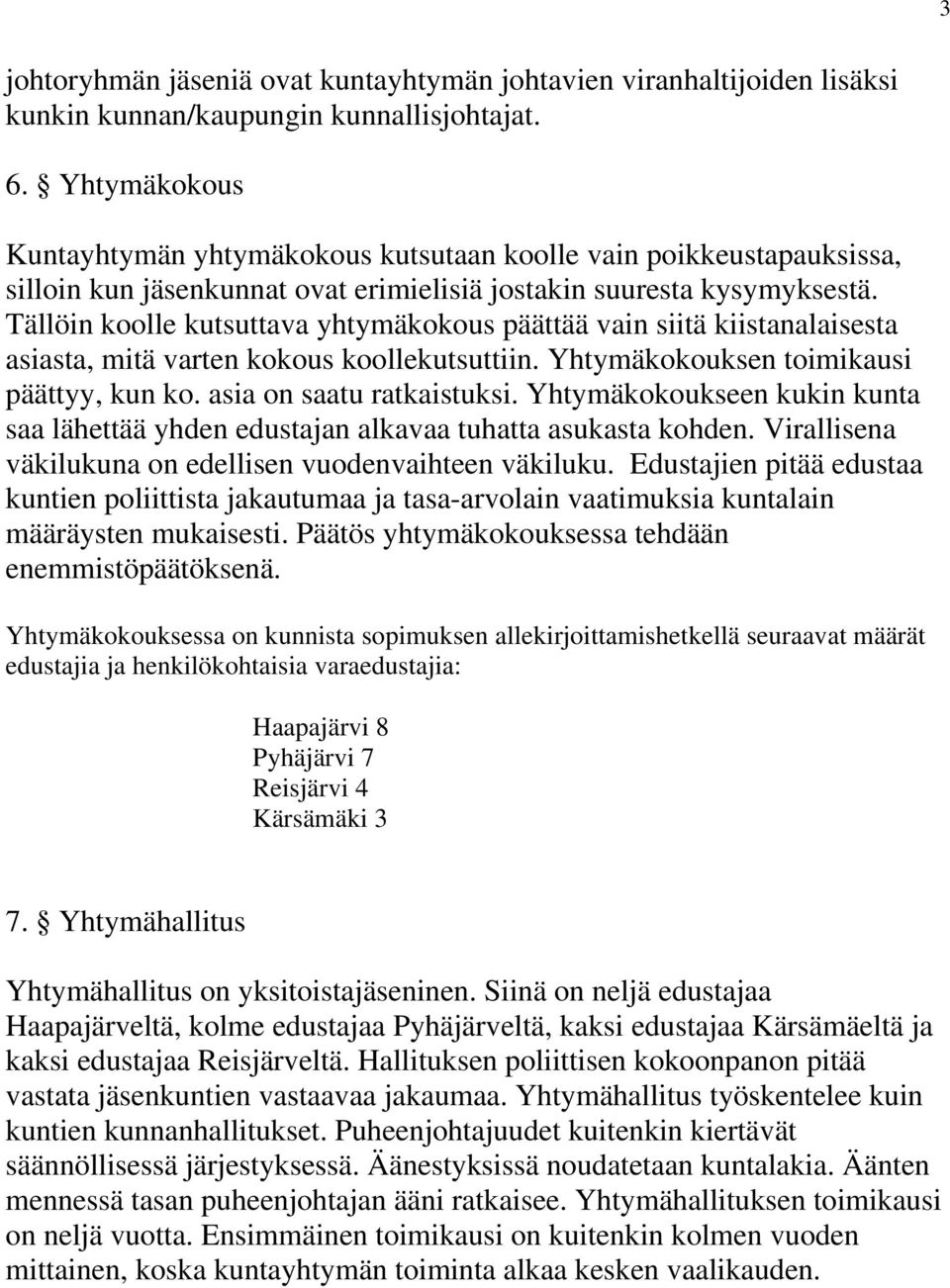 3

johtoryhmän jäseniä ovat kuntayhtymän johtavien viranhaltijoiden lisäksi kunkin kunnan/kaupungin kunnallisjohtajat.

6. § Yhtymäkokous

Kuntayhtymän yhtymäkokous kutsutaan koolle vain poikkeustapauksissa, silloin kun jäsenkunnat ovat erimielisiä jostakin suuresta kysymyksestä. Tällöin koolle kutsuttava yhtymäkokous päättää vain siitä kiistanalaisesta asiasta, mitä varten kokous koollekutsuttiin. Yhtymäkokouksen toimikausi päättyy, kun ko. asia on saatu ratkaistuksi. Yhtymäkokoukseen kukin kunta saa lähettää yhden edustajan alkavaa tuhatta asukasta kohden. Virallisena väkilukuna on edellisen vuodenvaihteen väkiluku. Edustajien pitää edustaa kuntien poliittista jakautumaa ja tasa-arvolain vaatimuksia kuntalain määräysten mukaisesti. Päätös yhtymäkokouksessa tehdään enemmistöpäätöksenä.

Yhtymäkokouksessa on kunnista sopimuksen allekirjoittamishetkellä seuraavat määrät edustajia ja henkilökohtaisia varaedustajia:

Haapajärvi 8
Pyhäjärvi 7
Reisjärvi 4
Kärsämäki 3

7. § Yhtymähallitus

Yhtymähallitus on yksitoistajäseninen. Siinä on neljä edustajaa Haapajärveltä, kolme edustajaa Pyhäjärveltä, kaksi edustajaa Kärsämäeltä ja kaksi edustajaa Reisjärveltä. Hallituksen poliittisen kokoonpanon pitää vastata jäsenkuntien vastaavaa jakaumaa. Yhtymähallitus työskentelee kuin kuntien kunnanhallitukset. Puheenjohtajuudet kuitenkin kiertävät säännöllisessä järjestyksessä. Äänestyksissä noudatetaan kuntalakia. Äänten mennessä tasan puheenjohtajan ääni ratkaisee. Yhtymähallituksen toimikausi on neljä vuotta. Ensimmäinen toimikausi on kuitenkin kolmen vuoden mittainen, koska kuntayhtymän toiminta alkaa kesken vaalikauden.